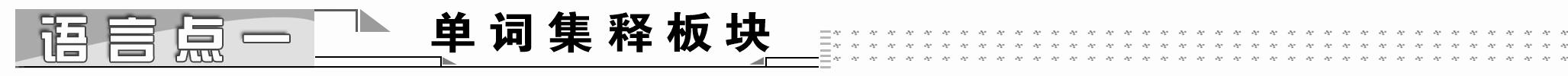 语言点一 单词集释板块